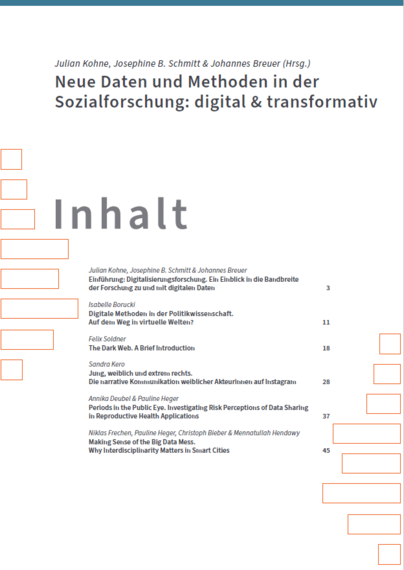 Julian Kohne, Josephine B. Schmitt & Johannes Breuer (Hrsg.)
Neue Daten und Methoden in der Sozialforschung: digital & transformativ

Inhalt

Julian Kohne, Josephine B. Schmitt & Johannes Breuer
Einführung: Digitalisierungsforschung. Ein Einblick in die Bandbreite der Forschung zu und mit digitalen Daten 3

Isabelle Borucki
Digitale Methoden in der Politikwissenschaft. Auf dem Weg in virtuelle Welten? 11

Felix Soldner
The Dark Web. A Brief Introduction 18

Sandra Kero
Jung, weiblich und extrem rechts. Die narrative Kommunikation weiblicher Akteurinnen auf Instagram 28

Annika Deubel & Pauline Heger
Periods in the Public Eye. Investigating Risk Perceptions of Data Sharing in Reproductive Health Applications 37

Niklas Frechen, Pauline Heger, Christoph Bieber & Mennatullah Hendawy
Making Sense of the Big Data Mess. Why Interdisciplinarity Matters in Smart Cities 45